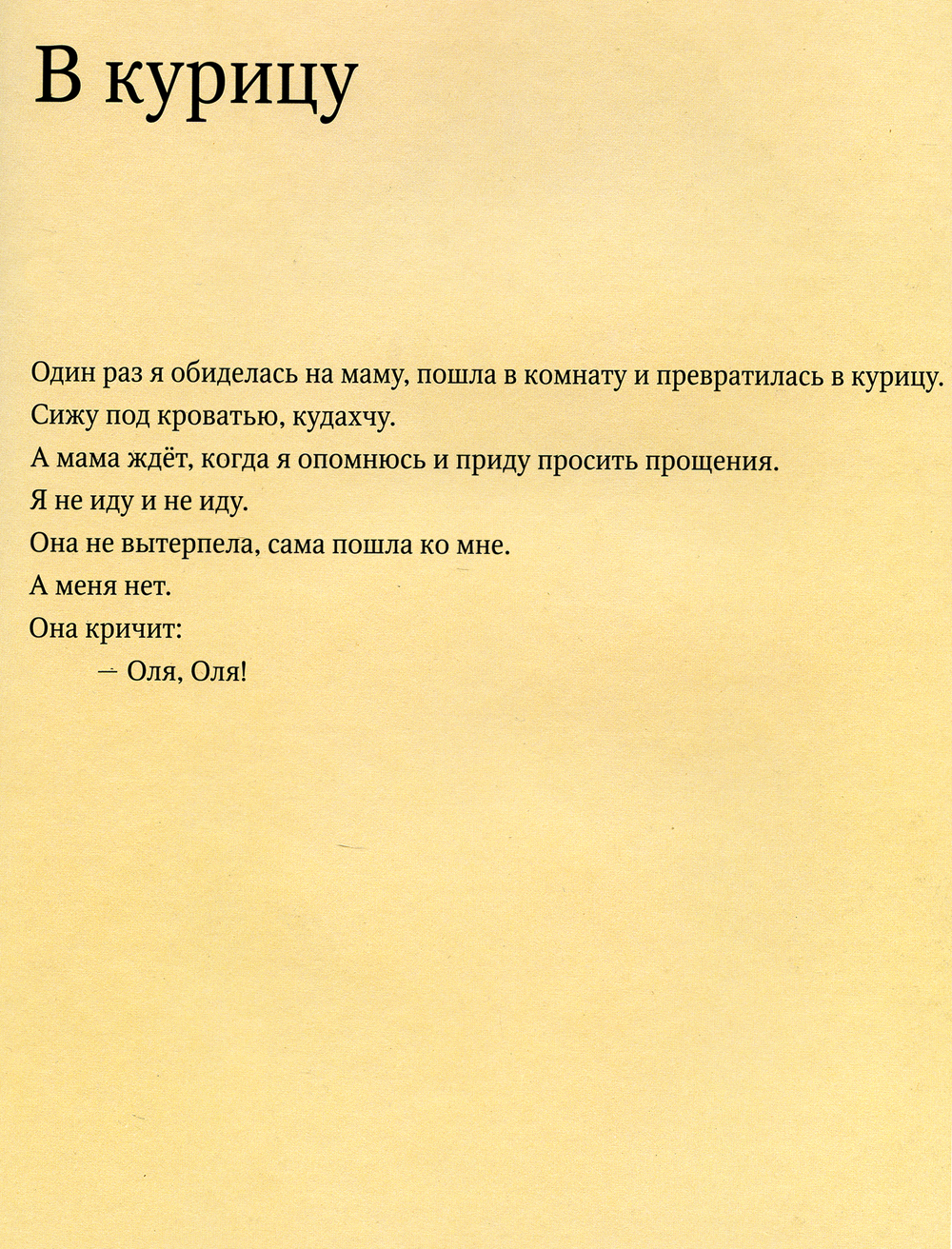 В курицу

Один раз я обиделась на маму, пошла в комнату и превратилась в курицу.

Сижу под кроватью, кудахчу.

А мама ждёт, когда я опомнюсь и приду просить прощения.

Я не иду и не иду.

Она не вытерпела, сама пошла ко мне.

А меня нет.

Она кричит:

— Оля, Оля!